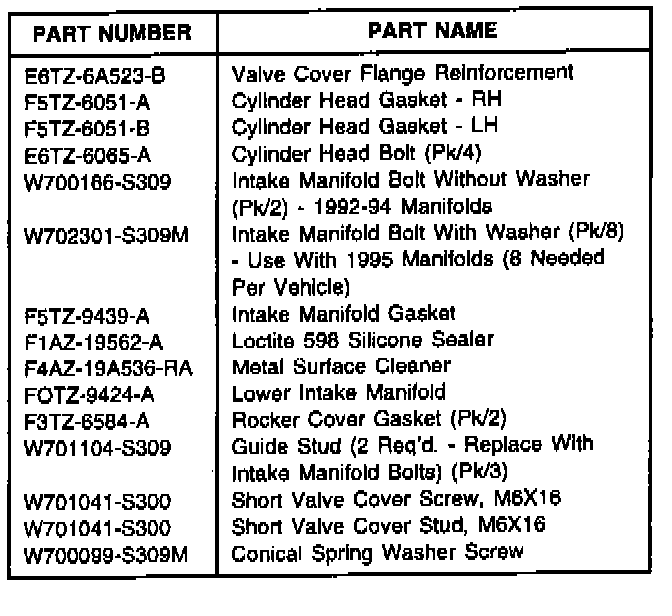 | PART NUMBER | PART NAME |
|---|---|
| E6TZ-6A523-B | Valve Cover Flange Reinforcement |
| F5TZ-6051-A | Cylinder Head Gasket - RH |
| F5TZ-6051-B | Cylinder Head Gasket - LH |
| E6TZ-6065-A | Cylinder Head Bolt (Pk/4) |
| W700166-S309 | Intake Manifold Bolt Without Washer (Pk/2) - 1992-94 Manifolds |
| W702301-S309M | Intake Manifold Bolt With Washer (Pk/8) - Use With 1995 Manifolds (8 Needed Per Vehicle) |
| F5TZ-9439-A | Intake Manifold Gasket |
| F1AZ-19562-A | Loctite 598 Silicone Sealer |
| F4AZ-19A536-RA | Metal Surface Cleaner |
| FOTZ-9424-A | Lower Intake Manifold |
| F3TZ-6584-A | Rocker Cover Gasket (Pk/2) |
| W701104-S309 | Guide Stud (2 Req'd. - Replace With Intake Manifold Bolts) (Pk/3) |
| W701041-S300 | Short Valve Cover Screw, M6X16 |
| W701041-S300 | Short Valve Cover Stud, M6X16 |
| W700099-S309M | Conical Spring Washer Screw |